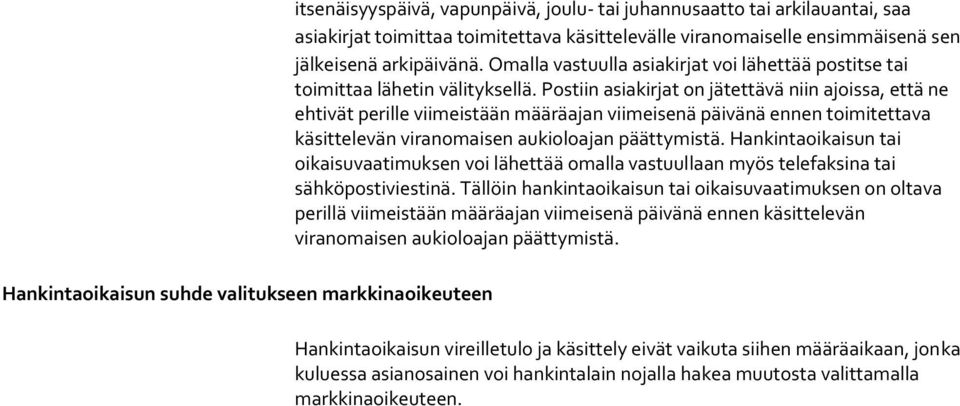 itsenäisyyspäivä, vapunpäivä, joulu- tai juhannusaatto tai arkilauantai, saa asiakirjat toimittaa toimitettava käsittelevälle viranomaiselle ensimmäisenä sen jälkeisenä arkipäivänä. Omalla vastuulla asiakirjat voi lähettää postitse tai toimittaa lähetin välityksellä. Postiin asiakirjat on jätettävä niin ajoissa, että ne ehtivät perille viimeistään määräajan viimeisenä päivänä ennen toimitettava käsittelevän viranomaisen aukioloajan päättymistä. Hankintaoikaisun tai oikaisuvaatimuksen voi lähettää omalla vastuullaan myös telefaksina tai sähköpostiviestinä. Tällöin hankintaoikaisun tai oikaisuvaatimuksen on oltava perillä viimeistään määräajan viimeisenä päivänä ennen käsittelevän viranomaisen aukioloajan päättymistä.

Hankintaoikaisun suhde valitukseen markkinaoikeuteen

Hankintaoikaisun vireilletulo ja käsittely eivät vaikuta siihen määräaikaan, jonka kuluessa asianosainen voi hankintalain nojalla hakea muutosta valittamalla markkinaoikeuteen.